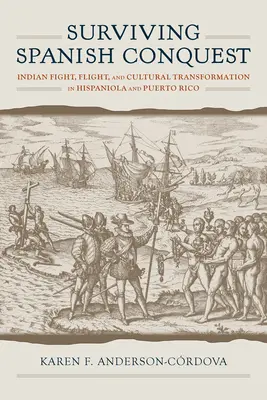 SURVIVING SPANISH CONQUEST

INDIAN FIGHT, FLIGHT, AND CULTURAL TRANSFORMATION IN HISPANIOLA AND PUERTO RICO

KAREN F. ANDERSON-CÓRDOVA